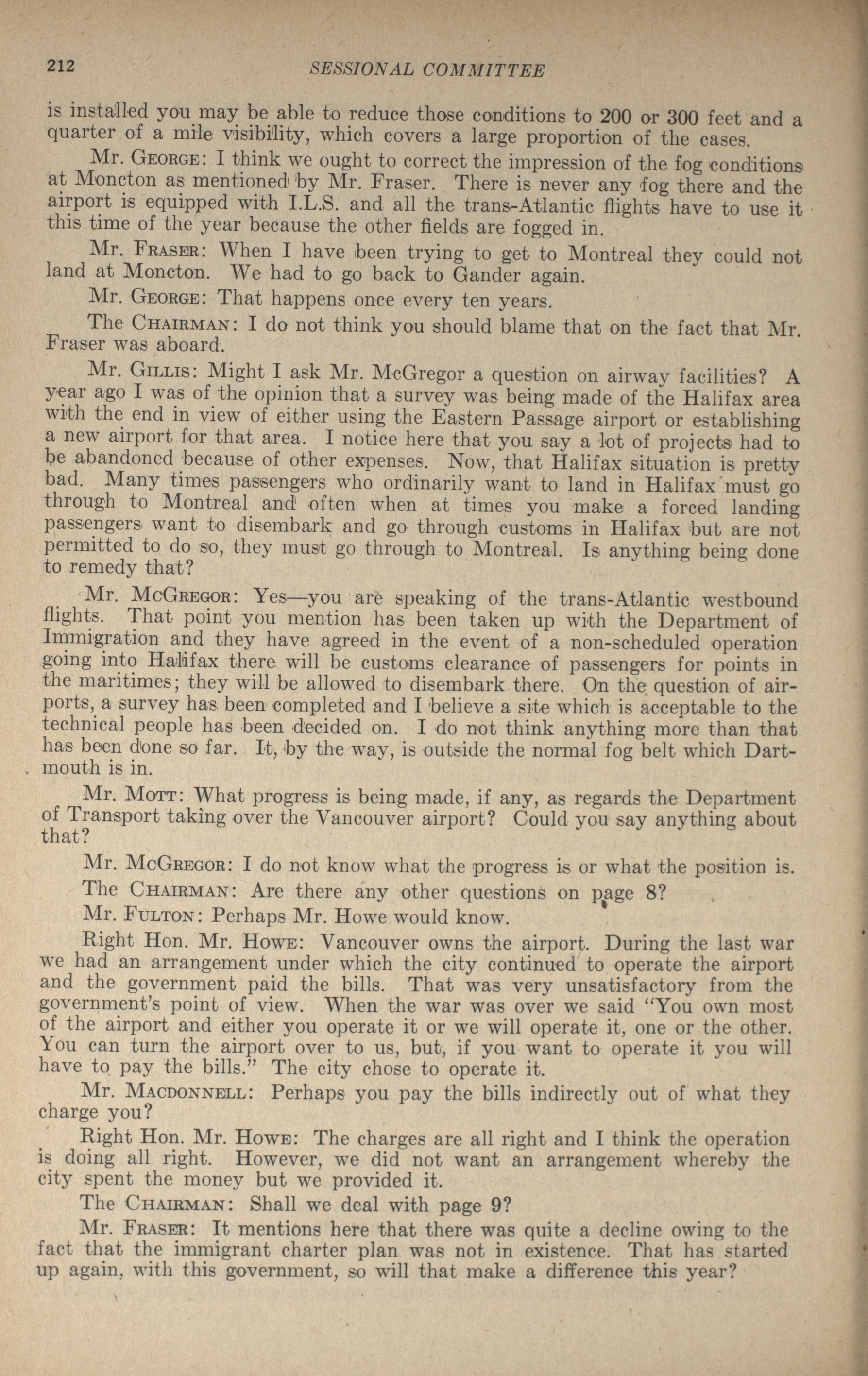 212 SESSIONAL COMMITTEE

is installed you may be able to reduce those conditions to 200 or 300 feet and a quarter of a mile visibility, which covers a large proportion of the cases.

Mr. George: I think we ought to correct the impression of the fog conditions at Moncton as mentioned by Mr. Fraser. There is never any fog there and the airport is equipped with I.L.S. and all the trans-Atlantic flights have to use it this time of the year because the other fields are fogged in.

Mr. Fraser: When I have been trying to get to Montreal they could not land at Moncton. We had to go back to Gander again.

Mr. George: That happens once every ten years.

The Chairman: I do not think you should blame that on the fact that Mr. Fraser was aboard.

Mr. Gillis: Might I ask Mr. McGregor a question on airway facilities? A year ago I was of the opinion that a survey was being made of the Halifax area with the end in view of either using the Eastern Passage airport or establishing a new airport for that area. I notice here that you say a lot of projects had to be abandoned because of other expenses. Now, that Halifax situation is pretty bad. Many times passengers who ordinarily want to land in Halifax must go through to Montreal and often when at times you make a forced landing passengers want to disembark and go through customs in Halifax but are not permitted to do so, they must go through to Montreal. Is anything being done to remedy that?

Mr. McGregor: Yes—you are speaking of the trans-Atlantic westbound flights. That point you mention has been taken up with the Department of Immigration and they have agreed in the event of a non-scheduled operation going into Halifax there will be customs clearance of passengers for points in the maritimes; they will be allowed to disembark there. On the question of airports, a survey has been completed and I believe a site which is acceptable to the technical people has been decided on. I do not think anything more than that has been done so far. It, by the way, is outside the normal fog belt which Dartmouth is in.

Mr. Mott: What progress is being made, if any, as regards the Department of Transport taking over the Vancouver airport? Could you say anything about that?

Mr. McGregor: I do not know what the progress is or what the position is.

The Chairman: Are there any other questions on page 8?

Mr. Fulton: Perhaps Mr. Howe would know.

Right Hon. Mr. Howe: Vancouver owns the airport. During the last war we had an arrangement under which the city continued to operate the airport and the government paid the bills. That was very unsatisfactory from the government's point of view. When the war was over we said "You own most of the airport and either you operate it or we will operate it, one or the other. You can turn the airport over to us, but, if you want to operate it you will have to pay the bills." The city chose to operate it.

Mr. Macdonnell: Perhaps you pay the bills indirectly out of what they charge you?

Right Hon. Mr. Howe: The charges are all right and I think the operation is doing all right. However, we did not want an arrangement whereby the city spent the money but we provided it.

The Chairman: Shall we deal with page 9?

Mr. Fraser: It mentions here that there was quite a decline owing to the fact that the immigrant charter plan was not in existence. That has started up again, with this government, so will that make a difference this year?